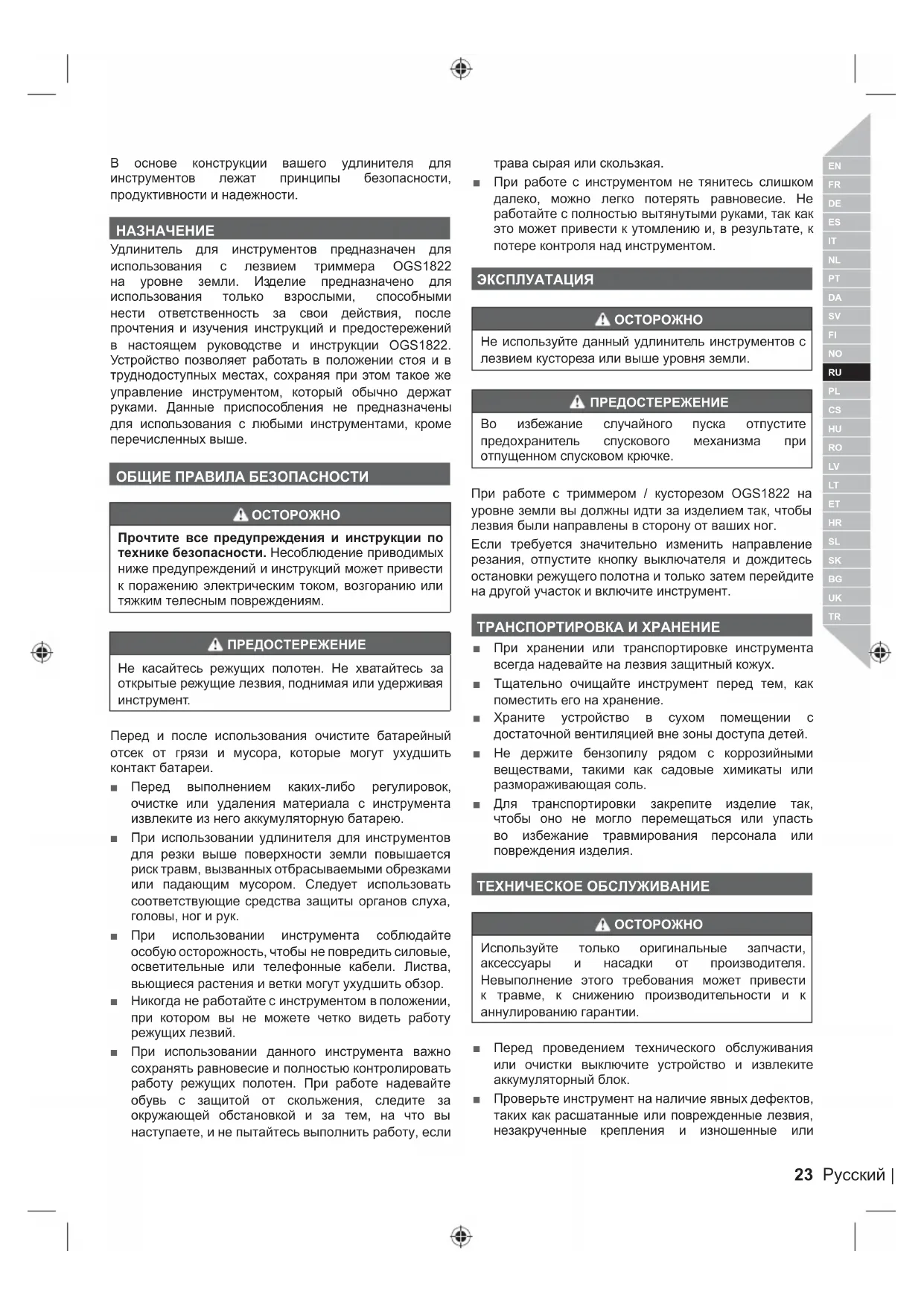 В основе конструкции вашего удлинителя для инструментов лежат принципы безопасности, продуктивности и надежности.

НАЗНАЧЕНИЕ

Удлинитель для инструментов предназначен для использования с лезвием триммера OGS1822 на уровне земли. Изделие предназначено для использования только взрослыми, способными нести ответственность за свои действия, после прочтения и изучения инструкций и предостережений в настоящем руководстве и инструкции OGS1822. Устройство позволяет работать в положении стоя и в труднодоступных местах, сохраняя при этом такое же управление инструментом, который обычно держат руками. Данные приспособления не предназначены для использования с любыми инструментами, кроме перечисленных выше.

ОБЩИЕ ПРАВИЛА БЕЗОПАСНОСТИ

ОСТОРОЖНО

Прочтите все предупреждения и инструкции по технике безопасности. Несоблюдение приводимых ниже предупреждений и инструкций может привести к поражению электрическим током, возгоранию или тяжким телесным повреждениям.

ПРЕДОСТЕРЕЖЕНИЕ

Не касайтесь режущих полотен. Не хватайтесь за открытые режущие лезвия, поднимая или удерживая инструмент.

Перед и после использования очистите батарейный отсек от грязи и мусора, которые могут ухудшить контакт батареи.

■ Перед выполнением каких-либо регулировок, очистке или удаления материала с инструмента извлеките из него аккумуляторную батарею.

■ При использовании удлинителя для инструментов для резки выше поверхности земли повышается риск травм, вызванных отбрасываемыми обрезками или падающим мусором. Следует использовать соответствующие средства защиты органов слуха, головы, ног и рук.

■ При использовании инструмента соблюдайте особую осторожность, чтобы не повредить силовые, осветительные или телефонные кабели. Листва, вьющиеся растения и ветки могут ухудшить обзор.

■ Никогда не работайте с инструментом в положении, при котором вы не можете четко видеть работу режущих лезвий.

■ При использовании данного инструмента важно сохранять равновесие и полностью контролировать работу режущих полотен. При работе надевайте обувь с защитой от скольжения, следите за окружающей обстановкой и за тем, на что вы наступаете, и не пытайтесь выполнить работу, если трава сырая или скользкая.

■ При работе с инструментом не тянитесь слишком далеко, можно легко потерять равновесие. Не работайте с полностью вытянутыми руками, так как это может привести к утомлению и, в результате, к потере контроля над инструментом.

ЭКСПЛУАТАЦИЯ

ОСТОРОЖНО

Не используйте данный удлинитель инструментов с лезвием кустореза или выше уровня земли.

ПРЕДОСТЕРЕЖЕНИЕ

Во избежание случайного пуска отпустите предохранитель спускового механизма при отпущенном спусковом крючке.

При работе с триммером / кусторезом OGS1822 на уровне земли вы должны идти за изделием так, чтобы лезвия были направлены в сторону от ваших ног.

Если требуется значительно изменить направление резания, отпустите кнопку выключателя и дождитесь остановки режущего полотна и только затем перейдите на другой участок и включите инструмент.

ТРАНСПОРТИРОВКА И ХРАНЕНИЕ

■ При хранении или транспортировке инструмента всегда надевайте на лезвия защитный кожух.

■ Тщательно очищайте инструмент перед тем, как поместить его на хранение.

■ Храните устройство в сухом помещении с достаточной вентиляцией вне зоны доступа детей.

■ Не держите бензопилу рядом с коррозийными веществами, такими как садовые химикаты или размораживающая соль.

■ Для транспортировки закрепите изделие так, чтобы оно не могло перемещаться или упасть во избежание травмирования персонала или повреждения изделия.

ТЕХНИЧЕСКОЕ ОБСЛУЖИВАНИЕ

ОСТОРОЖНО

Используйте только оригинальные запчасти, аксессуары и насадки от производителя. Невыполнение этого требования может привести к травме, к снижению производительности и к аннулированию гарантии.

■ Перед проведением технического обслуживания или очистки выключите устройство и извлеките аккумуляторный блок.

■ Проверьте инструмент на наличие явных дефектов, таких как расшатанные или поврежденные лезвия, незакрученные крепления и изношенные или

EN
FR
DE
ES
IT
NL
PT
DA
SV
FI
NO
RU
PL
CS
HU
RO
LV
LT
ET
HR
SL
SK
BG
UK
TR

23 Русский |